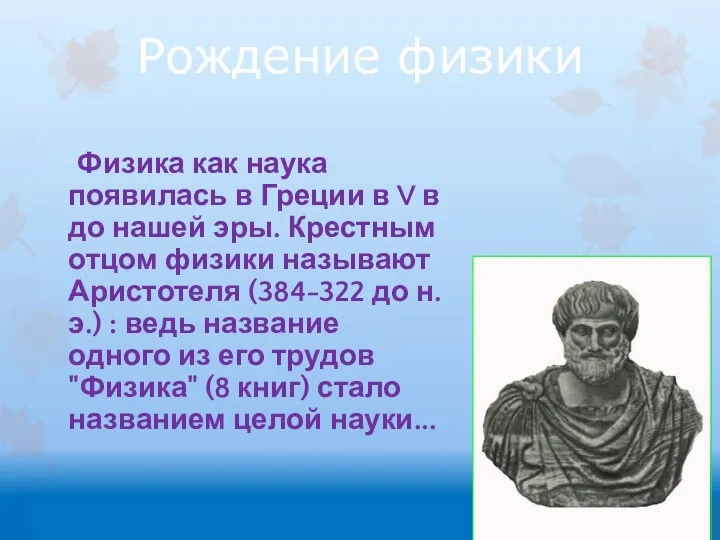 Рождение физики

Физика как наука появилась в Греции в V в до нашей эры. Крестным отцом физики называют Аристотеля (384-322 до н. э.) : ведь название одного из его трудов "Физика" (8 книг) стало названием целой науки...